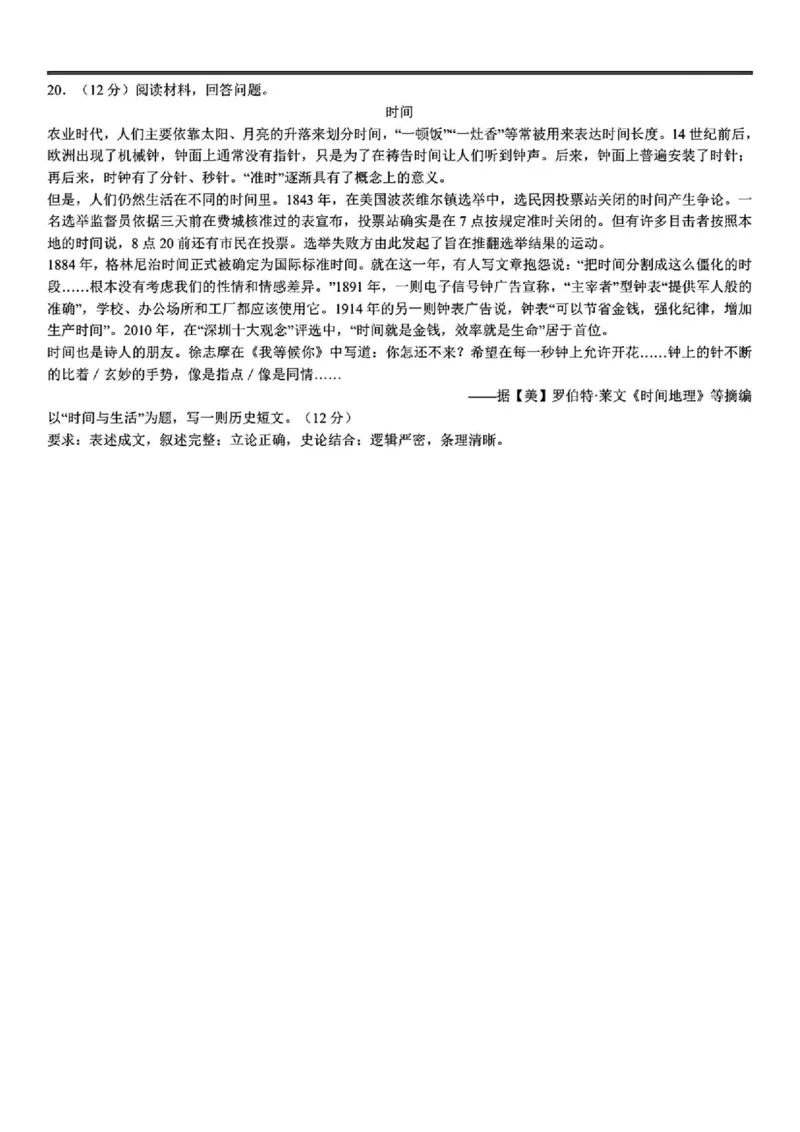 20．（12 分）阅读材料，回答问题。

时间

农业时代，人们主要依靠太阳、月亮的升落来划分时间，“一顿饭”“一炷香”等常被用来表达时间长度。14 世纪前后，欧洲出现了机械钟，钟面上通常没有指针，只是为了在祷告时间让人们听到钟声。后来，钟面上普遍安装了时针；再后来，时钟有了分针、秒针。“准时”逐渐具有了概念上的意义。

但是，人们仍然生活在不同的时间里。1843 年，在美国波茨维尔镇选举中，选民因投票站关闭的时间产生争论。一名选举监督员依据三天前在费城核准过的表宣布，投票站确实是在 7 点按规定准时关闭的。但有许多目击者按照本地的时间说，8 点 20 前还有市民在投票。选举失败方由此发起了旨在推翻选举结果的运动。

1884 年，格林尼治时间正式被确定为国际标准时间。就在这一年，有人写文章抱怨说：“把时间分割成这么僵化的时段……根本没有考虑我们的性情和情感差异。”1891 年，一则电子信号钟广告宣称，“主宰者”型钟表“提供军人般的准确”，学校、办公场所和工厂都应该使用它。1914 年的另一则钟表广告说，钟表“可以节省金钱，强化纪律，增加生产时间”。2010 年，在“深圳十大观念”评选中，“时间就是金钱，效率就是生命”居于首位。

时间也是诗人的朋友。徐志摩在《我等候你》中写道：你怎还不来？希望在每一秒钟上允许开花……钟上的针不断的比着 / 玄妙的手势，像是指点 / 像是同情……

——据【美】罗伯特·莱文《时间地理》等摘编

以“时间与生活”为题，写一则历史短文。（12 分）

要求：表述成文，叙述完整；立论正确，史论结合；逻辑严密，条理清晰。